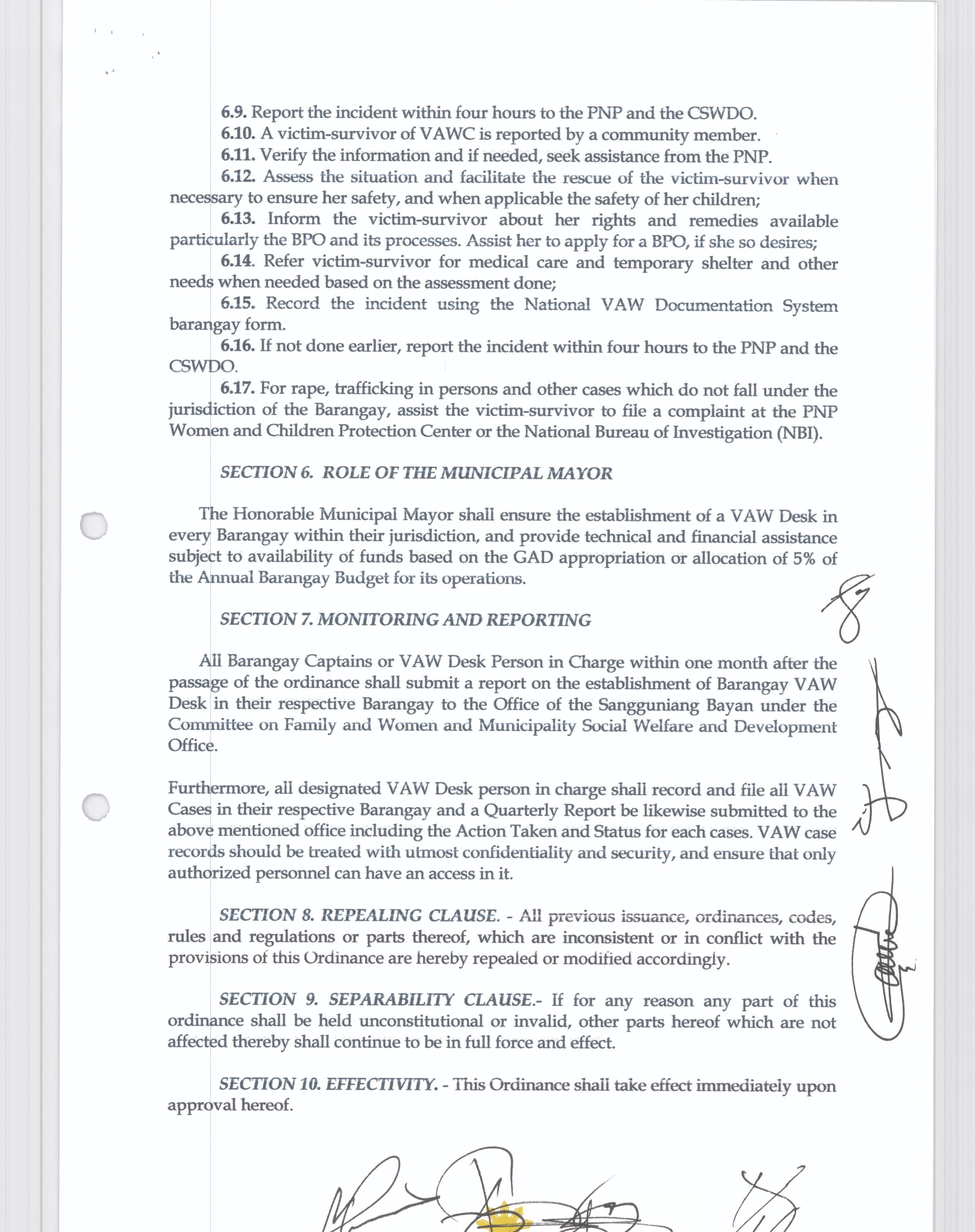 6.9. Report the incident within four hours to the PNP and the CSWDO.

6.10. A victim-survivor of VAWC is reported by a community member.

6.11. Verify the information and if needed, seek assistance from the PNP.

6.12. Assess the situation and facilitate the rescue of the victim-survivor when necessary to ensure her safety, and when applicable the safety of her children;

6.13. Inform the victim-survivor about her rights and remedies available particularly the BPO and its processes. Assist her to apply for a BPO, if she so desires;

6.14. Refer victim-survivor for medical care and temporary shelter and other needs when needed based on the assessment done;

6.15. Record the incident using the National VAW Documentation System barangay form.

6.16. If not done earlier, report the incident within four hours to the PNP and the CSWDO.

6.17. For rape, trafficking in persons and other cases which do not fall under the jurisdiction of the Barangay, assist the victim-survivor to file a complaint at the PNP Women and Children Protection Center or the National Bureau of Investigation (NBI).

SECTION 6. ROLE OF THE MUNICIPAL MAYOR

The Honorable Municipal Mayor shall ensure the establishment of a VAW Desk in every Barangay within their jurisdiction, and provide technical and financial assistance subject to availability of funds based on the GAD appropriation or allocation of 5% of the Annual Barangay Budget for its operations.

SECTION 7. MONITORING AND REPORTING

All Barangay Captains or VAW Desk Person in Charge within one month after the passage of the ordinance shall submit a report on the establishment of Barangay VAW Desk in their respective Barangay to the Office of the Sangguniang Bayan under the Committee on Family and Women and Municipality Social Welfare and Development Office.

Furthermore, all designated VAW Desk person in charge shall record and file all VAW Cases in their respective Barangay and a Quarterly Report be likewise submitted to the above mentioned office including the Action Taken and Status for each cases. VAW case records should be treated with utmost confidentiality and security, and ensure that only authorized personnel can have an access in it.

SECTION 8. REPEALING CLAUSE. - All previous issuance, ordinances, codes, rules and regulations or parts thereof, which are inconsistent or in conflict with the provisions of this Ordinance are hereby repealed or modified accordingly.

SECTION 9. SEPARABILITY CLAUSE.- If for any reason any part of this ordinance shall be held unconstitutional or invalid, other parts hereof which are not affected thereby shall continue to be in full force and effect.

SECTION 10. EFFECTIVITY. - This Ordinance shall take effect immediately upon approval hereof.